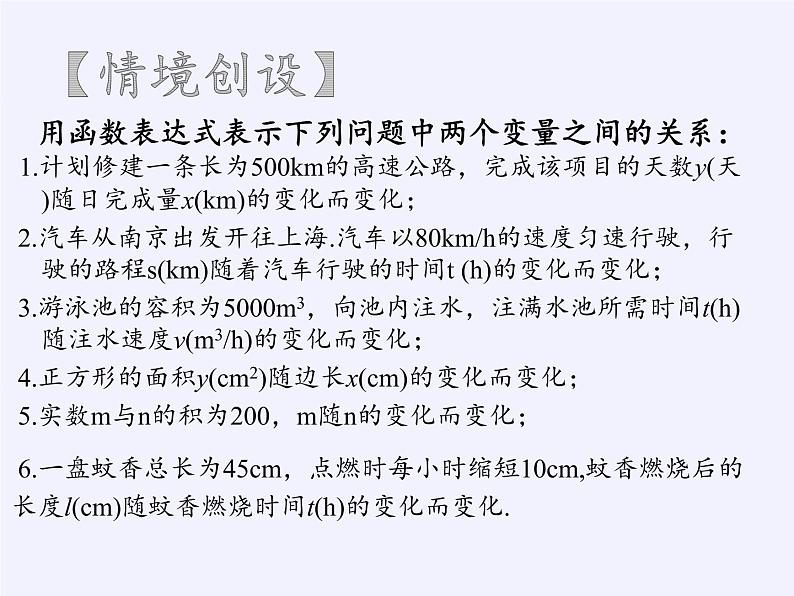 【情境创设】

用函数表达式表示下列问题中两个变量之间的关系：

1.计划修建一条长为500km的高速公路，完成该项目的天数$y$(天)随日完成量$x$(km)的变化而变化；

2.汽车从南京出发开往上海.汽车以80km/h的速度匀速行驶，行驶的路程s(km)随着汽车行驶的时间t (h)的变化而变化；

3.游泳池的容积为5000m$^3$，向池内注水，注满水池所需时间$t$(h)随注水速度$v$(m$^3$/h)的变化而变化；

4.正方形的面积$y$(cm$^2$)随边长$x$(cm)的变化而变化；

5.实数m与n的积为200，m随n的变化而变化；

6.一盘蚊香总长为45cm，点燃时每小时缩短10cm,蚊香燃烧后的长度$l$(cm)随蚊香燃烧时间$t$(h)的变化而变化.